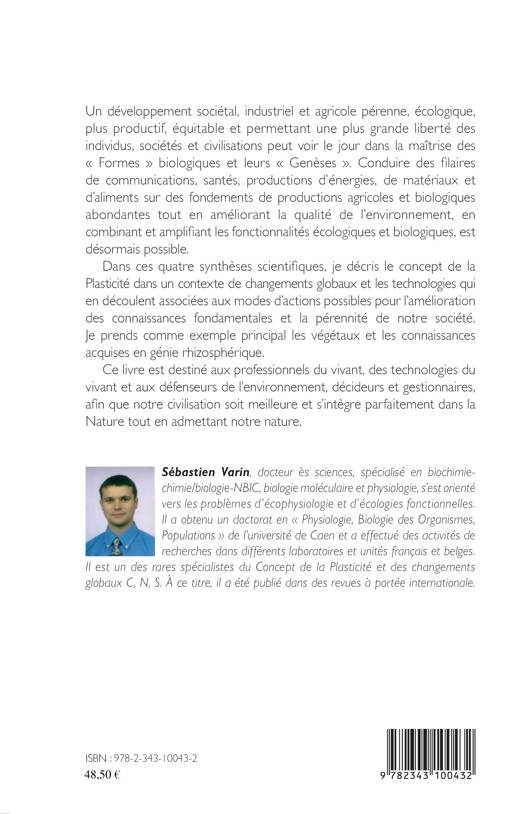 Un développement sociétal, industriel et agricole pérenne, écologique, plus productif, équitable et permettant une plus grande liberté des individus, sociétés et civilisations peut voir le jour dans la maîtrise des « Formes » biologiques et leurs « Genèses ». Conduire des filaires de communications, santés, productions d'énergies, de matériaux et d'aliments sur des fondements de productions agricoles et biologiques abondantes tout en améliorant la qualité de l'environnement, en combinant et amplifiant les fonctionnalités écologiques et biologiques, est désormais possible.

Dans ces quatre synthèses scientifiques, je décris le concept de la Plasticité dans un contexte de changements globaux et les technologies qui en découlent associées aux modes d'actions possibles pour l'amélioration des connaissances fondamentales et la pérennité de notre société. Je prends comme exemple principal les végétaux et les connaissances acquises en génie rhizosphérique.

Ce livre est destiné aux professionnels du vivant, des technologies du vivant et aux défenseurs de l'environnement, décideurs et gestionnaires, afin que notre civilisation soit meilleure et s'intègre parfaitement dans la Nature tout en admettant notre nature.

Sébastien Varin, docteur ès sciences, spécialisé en biochimie-chimie/biologie-NBIC, biologie moléculaire et physiologie, s'est orienté vers les problèmes d'écophysiologie et d'écologies fonctionnelles. Il a obtenu un doctorat en « Physiologie, Biologie des Organismes, Populations » de l'université de Caen et a effectué des activités de recherches dans différents laboratoires et unités français et belges. Il est un des rares spécialistes du Concept de la Plasticité et des changements globaux C, N, S. À ce titre, il a été publié dans des revues à portée internationale.

ISBN : 978-2-343-10043-2
48,50 €

9 782343 100432